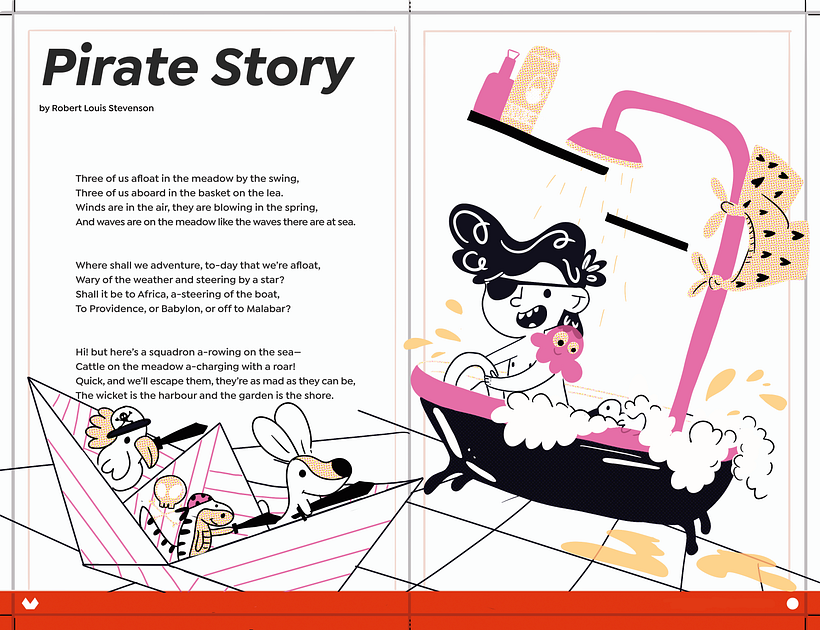 Pirate Story

by Robert Louis Stevenson

Three of us afloat in the meadow by the swing,
Three of us aboard in the basket on the lea.
Winds are in the air, they are blowing in the spring,
And waves are on the meadow like the waves there are at sea.

Where shall we adventure, to-day that we're afloat,
Wary of the weather and steering by a star?
Shall it be to Africa, a-steering of the boat,
To Providence, or Babylon, or off to Malabar?

Hi! but here's a squadron a-rowing on the sea—
Cattle on the meadow a-charging with a roar!
Quick, and we'll escape them, they're as mad as they can be,
The wicket is the harbour and the garden is the shore.